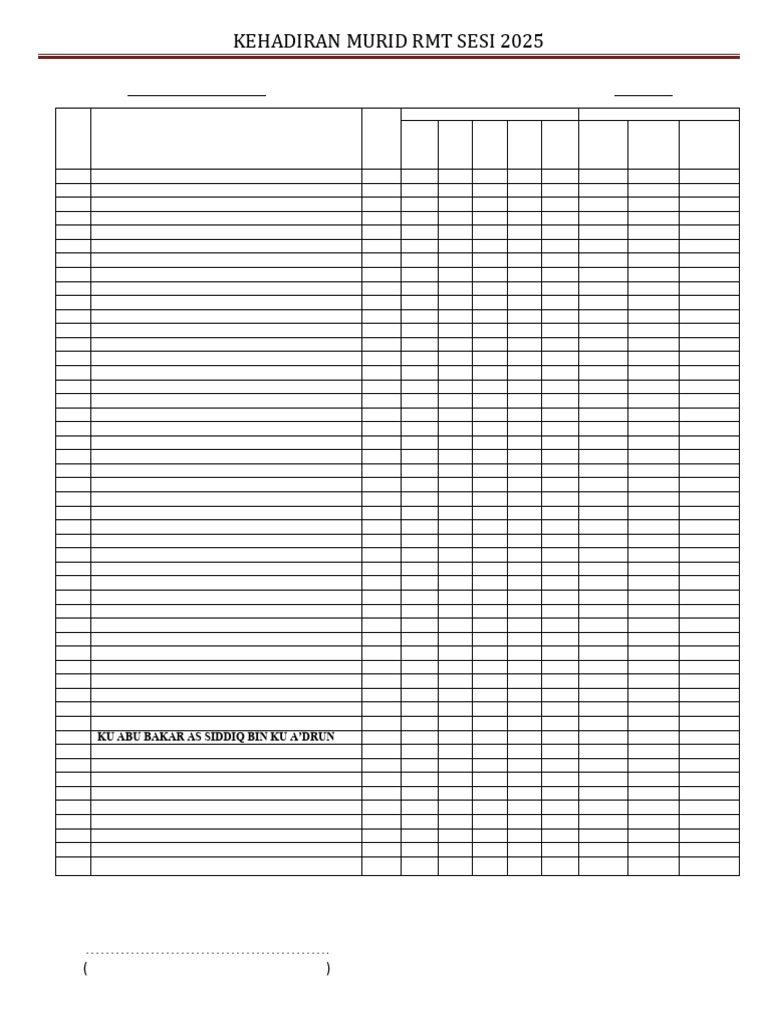 KEHADIRAN MURID RMT SESI 2025

____ ____

KU ABU BAKAR AS SIDDIQ BIN KU A'DRUN

( )